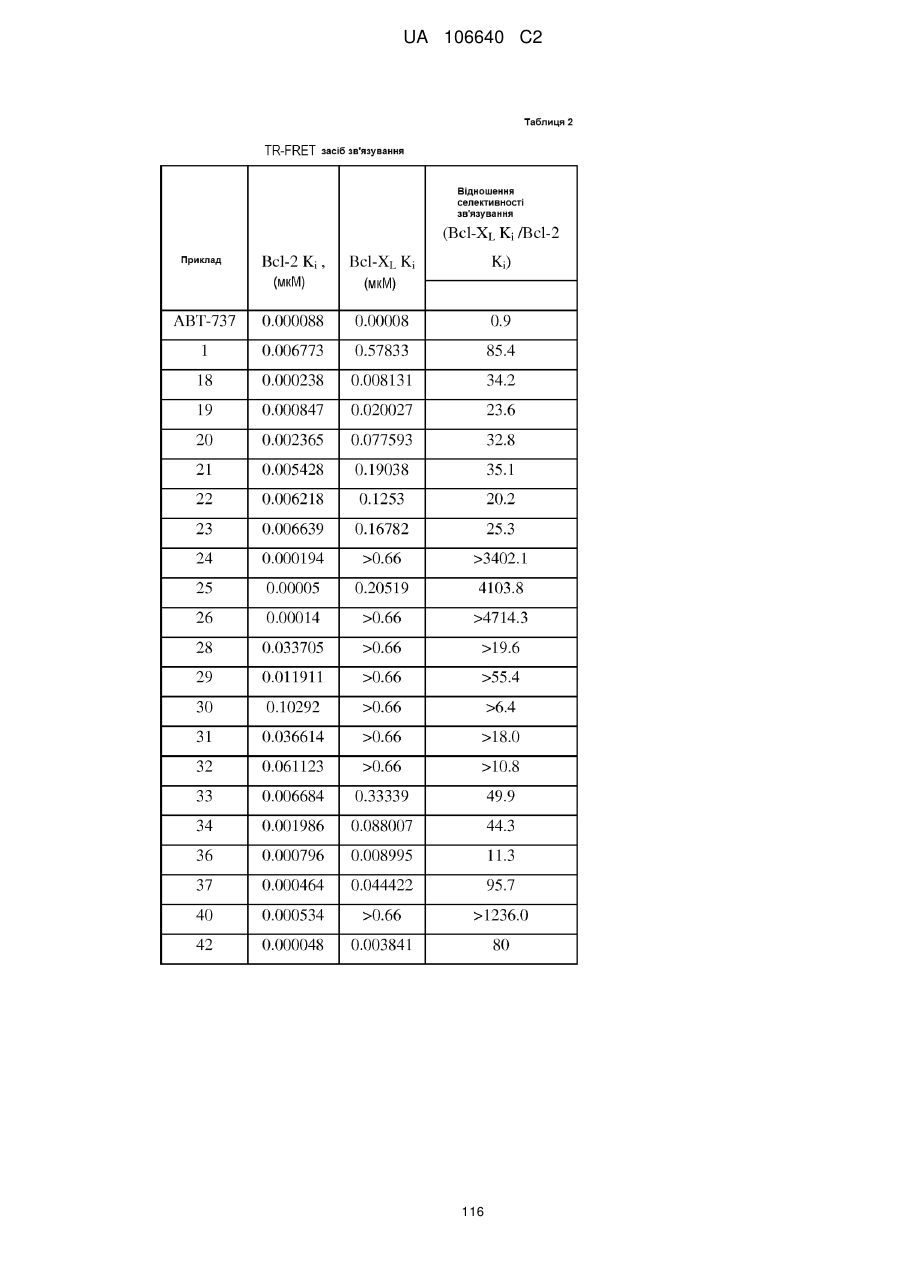 UA 106640 C2

Таблиця 2

TR-FRET засіб зв'язування

| Приклад | Bcl-2 $K_i$ , (мкМ) | Bcl-$X_L$ $K_i$ (мкМ) | Відношення селективності зв'язування (Bcl-$X_L$ $K_i$ /Bcl-2 $K_i$) |
|---|---|---|---|
| ABT-737 | 0.000088 | 0.00008 | 0.9 |
| 1 | 0.006773 | 0.57833 | 85.4 |
| 18 | 0.000238 | 0.008131 | 34.2 |
| 19 | 0.000847 | 0.020027 | 23.6 |
| 20 | 0.002365 | 0.077593 | 32.8 |
| 21 | 0.005428 | 0.19038 | 35.1 |
| 22 | 0.006218 | 0.1253 | 20.2 |
| 23 | 0.006639 | 0.16782 | 25.3 |
| 24 | 0.000194 | >0.66 | >3402.1 |
| 25 | 0.00005 | 0.20519 | 4103.8 |
| 26 | 0.00014 | >0.66 | >4714.3 |
| 28 | 0.033705 | >0.66 | >19.6 |
| 29 | 0.011911 | >0.66 | >55.4 |
| 30 | 0.10292 | >0.66 | >6.4 |
| 31 | 0.036614 | >0.66 | >18.0 |
| 32 | 0.061123 | >0.66 | >10.8 |
| 33 | 0.006684 | 0.33339 | 49.9 |
| 34 | 0.001986 | 0.088007 | 44.3 |
| 36 | 0.000796 | 0.008995 | 11.3 |
| 37 | 0.000464 | 0.044422 | 95.7 |
| 40 | 0.000534 | >0.66 | >1236.0 |
| 42 | 0.000048 | 0.003841 | 80 |

116